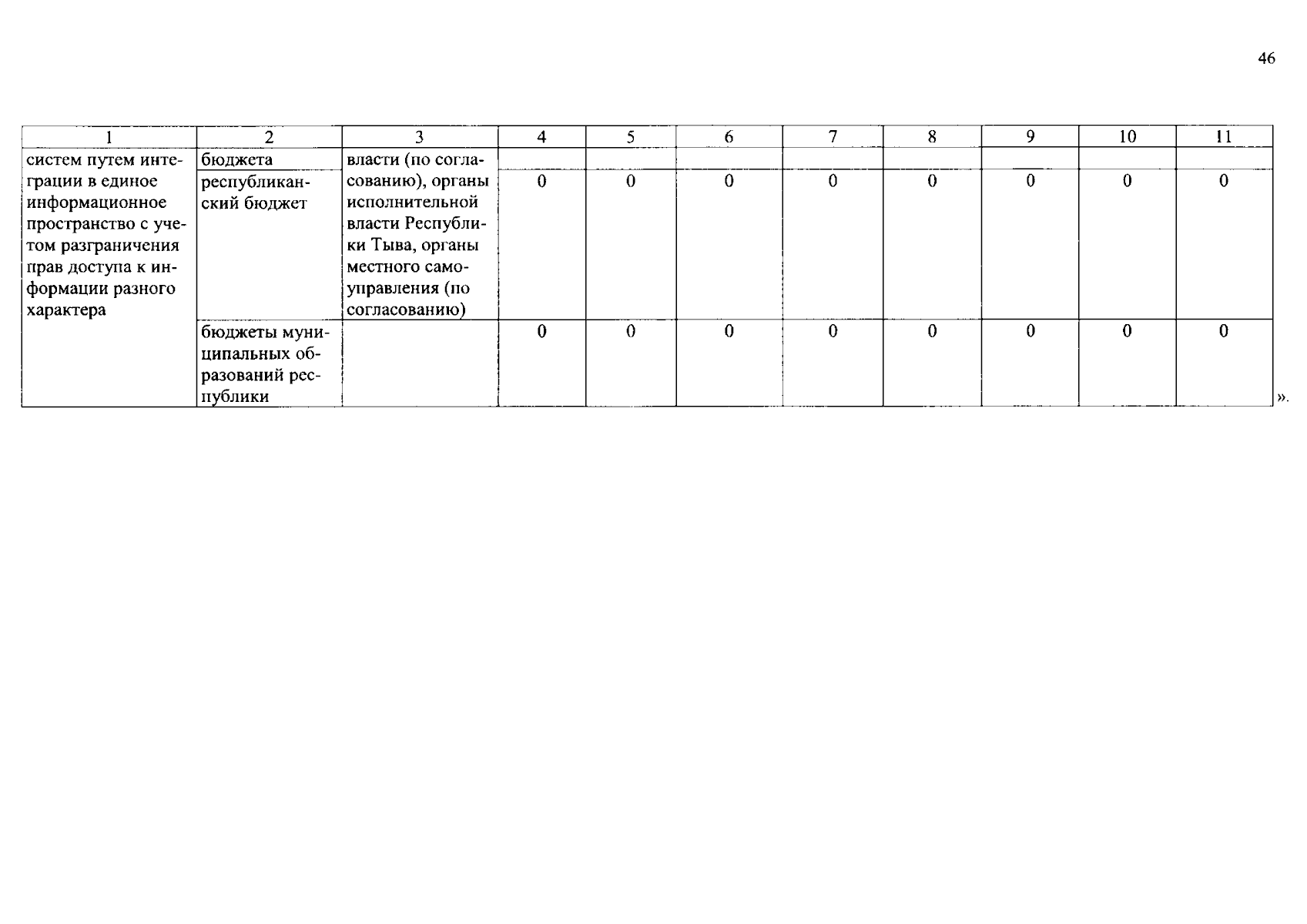 46

| 1 | 2 | 3 | 4 | 5 | 6 | 7 | 8 | 9 | 10 | 11 |
|---|---|---|---|---|---|---|---|---|---|---|
| систем путем интеграции в единое информационное пространство с учетом разграничения прав доступа к информации разного характера | бюджета | власти (по согласованию), органы исполнительной власти Республики Тыва, органы местного самоуправления (по согласованию) | | | | | | | | |
| | республиканский бюджет | | 0 | 0 | 0 | 0 | 0 | 0 | 0 | 0 |
| | бюджеты муниципальных образований республики | | 0 | 0 | 0 | 0 | 0 | 0 | 0 | 0 |

».